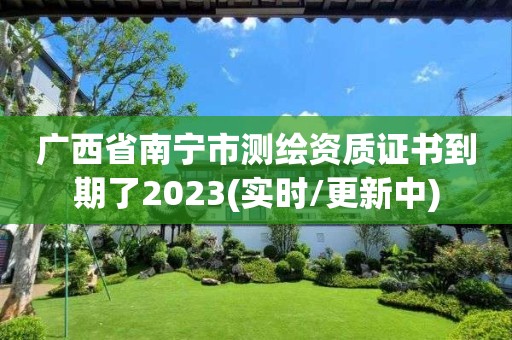 广西省南宁市测绘资质证书到期了2023(实时/更新中)